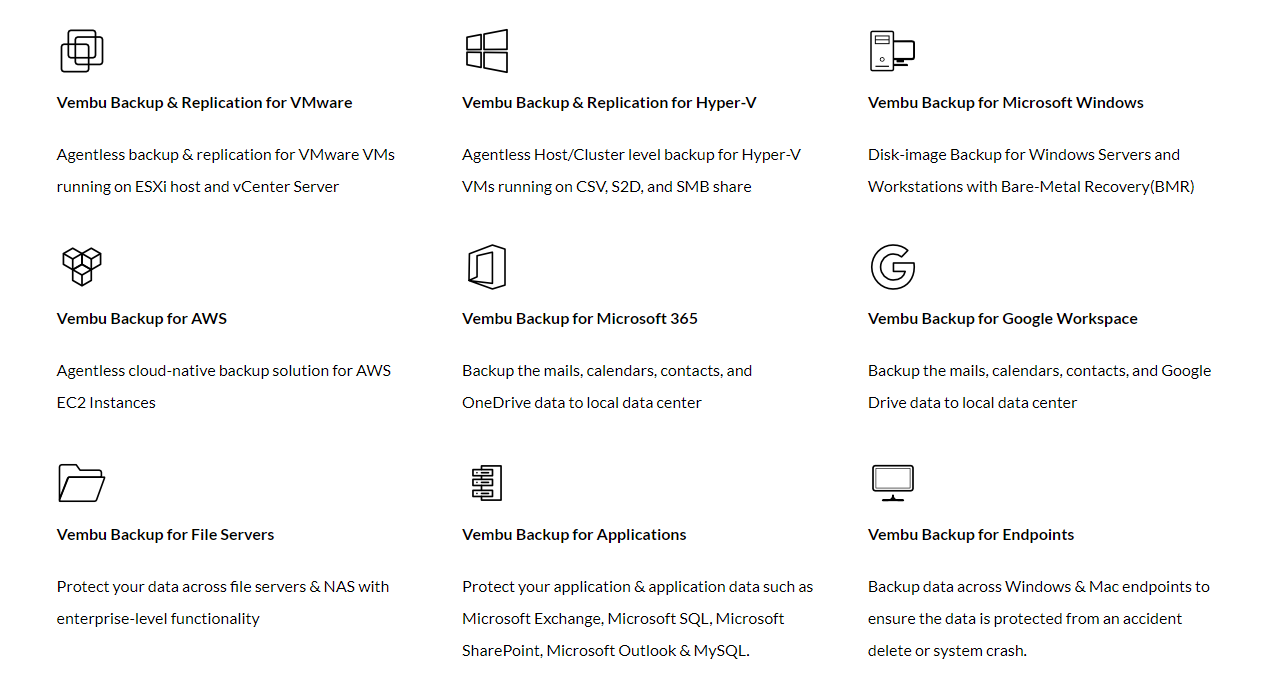 Vembu Backup & Replication for VMware

Agentless backup & replication for VMware VMs running on ESXi host and vCenter Server

Vembu Backup & Replication for Hyper-V

Agentless Host/Cluster level backup for Hyper-V VMs running on CSV, S2D, and SMB share

Vembu Backup for Microsoft Windows

Disk-image Backup for Windows Servers and Workstations with Bare-Metal Recovery(BMR)

Vembu Backup for AWS

Agentless cloud-native backup solution for AWS EC2 Instances

Vembu Backup for Microsoft 365

Backup the mails, calendars, contacts, and OneDrive data to local data center

Vembu Backup for Google Workspace

Backup the mails, calendars, contacts, and Google Drive data to local data center

Vembu Backup for File Servers

Protect your data across file servers & NAS with enterprise-level functionality

Vembu Backup for Applications

Protect your application & application data such as Microsoft Exchange, Microsoft SQL, Microsoft SharePoint, Microsoft Outlook & MySQL.

Vembu Backup for Endpoints

Backup data across Windows & Mac endpoints to ensure the data is protected from an accident delete or system crash.